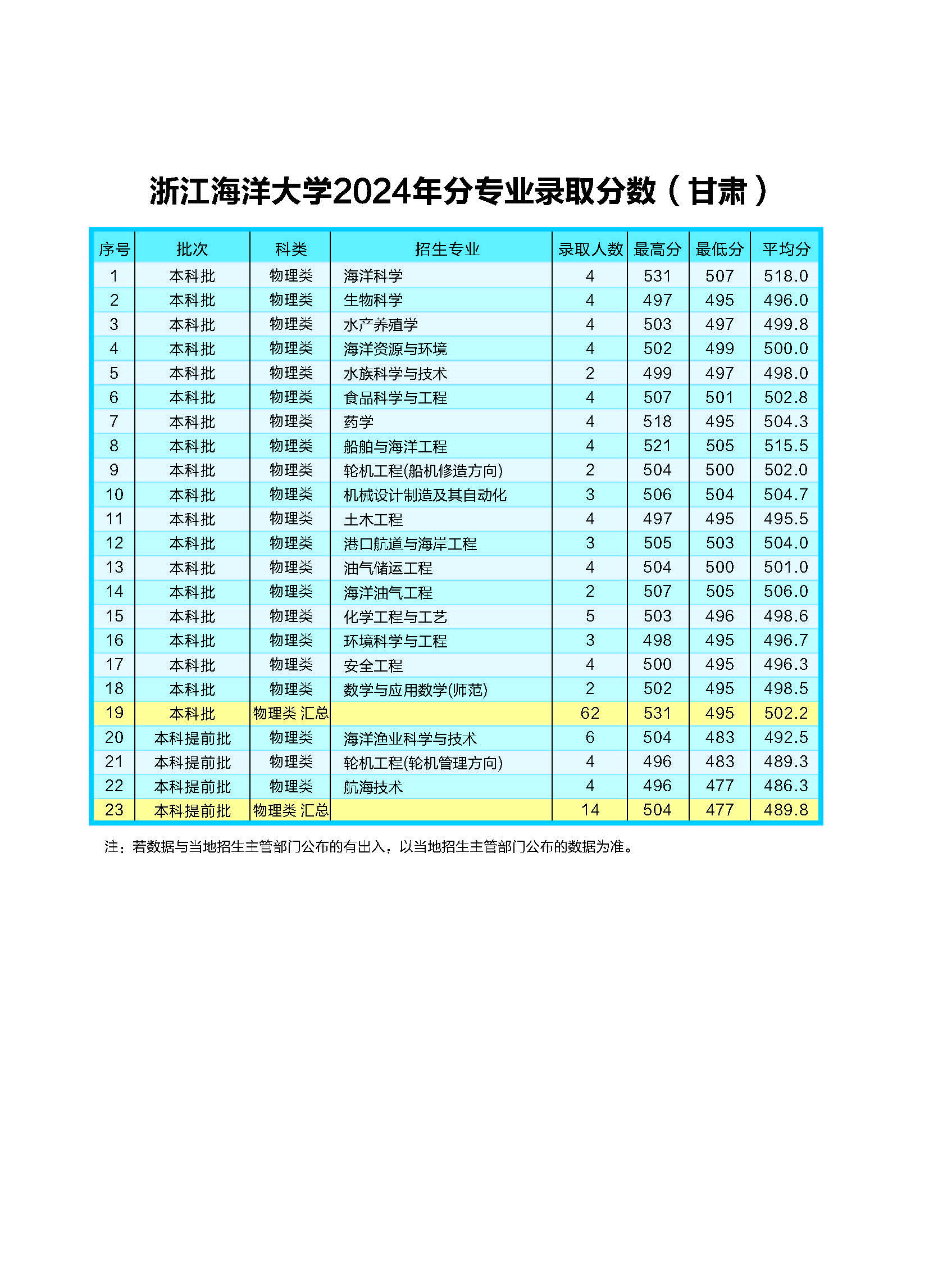 浙江海洋大学2024年分专业录取分数（甘肃）

| 序号 | 批次 | 科类 | 招生专业 | 录取人数 | 最高分 | 最低分 | 平均分 |
|---|---|---|---|---|---|---|---|
| 1 | 本科批 | 物理类 | 海洋科学 | 4 | 531 | 507 | 518.0 |
| 2 | 本科批 | 物理类 | 生物科学 | 4 | 497 | 495 | 496.0 |
| 3 | 本科批 | 物理类 | 水产养殖学 | 4 | 503 | 497 | 499.8 |
| 4 | 本科批 | 物理类 | 海洋资源与环境 | 4 | 502 | 499 | 500.0 |
| 5 | 本科批 | 物理类 | 水族科学与技术 | 2 | 499 | 497 | 498.0 |
| 6 | 本科批 | 物理类 | 食品科学与工程 | 4 | 507 | 501 | 502.8 |
| 7 | 本科批 | 物理类 | 药学 | 4 | 518 | 495 | 504.3 |
| 8 | 本科批 | 物理类 | 船舶与海洋工程 | 4 | 521 | 505 | 515.5 |
| 9 | 本科批 | 物理类 | 轮机工程(船机修造方向) | 2 | 504 | 500 | 502.0 |
| 10 | 本科批 | 物理类 | 机械设计制造及其自动化 | 3 | 506 | 504 | 504.7 |
| 11 | 本科批 | 物理类 | 土木工程 | 4 | 497 | 495 | 495.5 |
| 12 | 本科批 | 物理类 | 港口航道与海岸工程 | 3 | 505 | 503 | 504.0 |
| 13 | 本科批 | 物理类 | 油气储运工程 | 4 | 504 | 500 | 501.0 |
| 14 | 本科批 | 物理类 | 海洋油气工程 | 2 | 507 | 505 | 506.0 |
| 15 | 本科批 | 物理类 | 化学工程与工艺 | 5 | 503 | 496 | 498.6 |
| 16 | 本科批 | 物理类 | 环境科学与工程 | 3 | 498 | 495 | 496.7 |
| 17 | 本科批 | 物理类 | 安全工程 | 4 | 500 | 495 | 496.3 |
| 18 | 本科批 | 物理类 | 数学与应用数学(师范) | 2 | 502 | 495 | 498.5 |
| 19 | 本科批 | 物理类 汇总 |  | 62 | 531 | 495 | 502.2 |
| 20 | 本科提前批 | 物理类 | 海洋渔业科学与技术 | 6 | 504 | 483 | 492.5 |
| 21 | 本科提前批 | 物理类 | 轮机工程(轮机管理方向) | 4 | 496 | 483 | 489.3 |
| 22 | 本科提前批 | 物理类 | 航海技术 | 4 | 496 | 477 | 486.3 |
| 23 | 本科提前批 | 物理类 汇总 |  | 14 | 504 | 477 | 489.8 |

注：若数据与当地招生主管部门公布的有出入，以当地招生主管部门公布的数据为准。